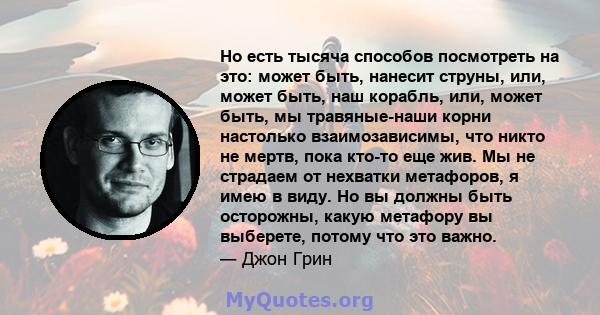 Но есть тысяча способов посмотреть на это: может быть, нанесит струны, или, может быть, наш корабль, или, может быть, мы травяные-наши корни настолько взаимозависимы, что никто не мертв, пока кто-то еще жив. Мы не страдаем от нехватки метафоров, я имею в виду. Но вы должны быть осторожны, какую метафору вы выберете, потому что это важно.
— Джон Грин

MyQuotes.org